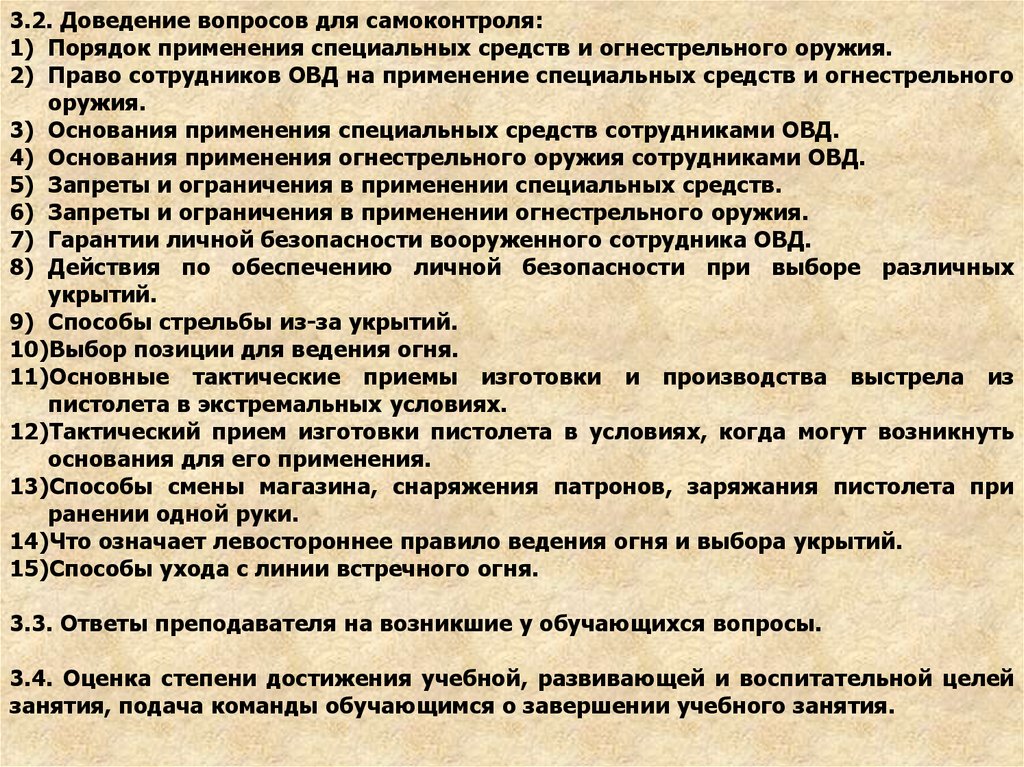 3.2. Доведение вопросов для самоконтроля:
1) Порядок применения специальных средств и огнестрельного оружия.
2) Право сотрудников ОВД на применение специальных средств и огнестрельного оружия.
3) Основания применения специальных средств сотрудниками ОВД.
4) Основания применения огнестрельного оружия сотрудниками ОВД.
5) Запреты и ограничения в применении специальных средств.
6) Запреты и ограничения в применении огнестрельного оружия.
7) Гарантии личной безопасности вооруженного сотрудника ОВД.
8) Действия по обеспечению личной безопасности при выборе различных укрытий.
9) Способы стрельбы из-за укрытий.
10)Выбор позиции для ведения огня.
11)Основные тактические приемы изготовки и производства выстрела из пистолета в экстремальных условиях.
12)Тактический прием изготовки пистолета в условиях, когда могут возникнуть основания для его применения.
13)Способы смены магазина, снаряжения патронов, заряжания пистолета при ранении одной руки.
14)Что означает левостороннее правило ведения огня и выбора укрытий.
15)Способы ухода с линии встречного огня.

3.3. Ответы преподавателя на возникшие у обучающихся вопросы.

3.4. Оценка степени достижения учебной, развивающей и воспитательной целей занятия, подача команды обучающимся о завершении учебного занятия.